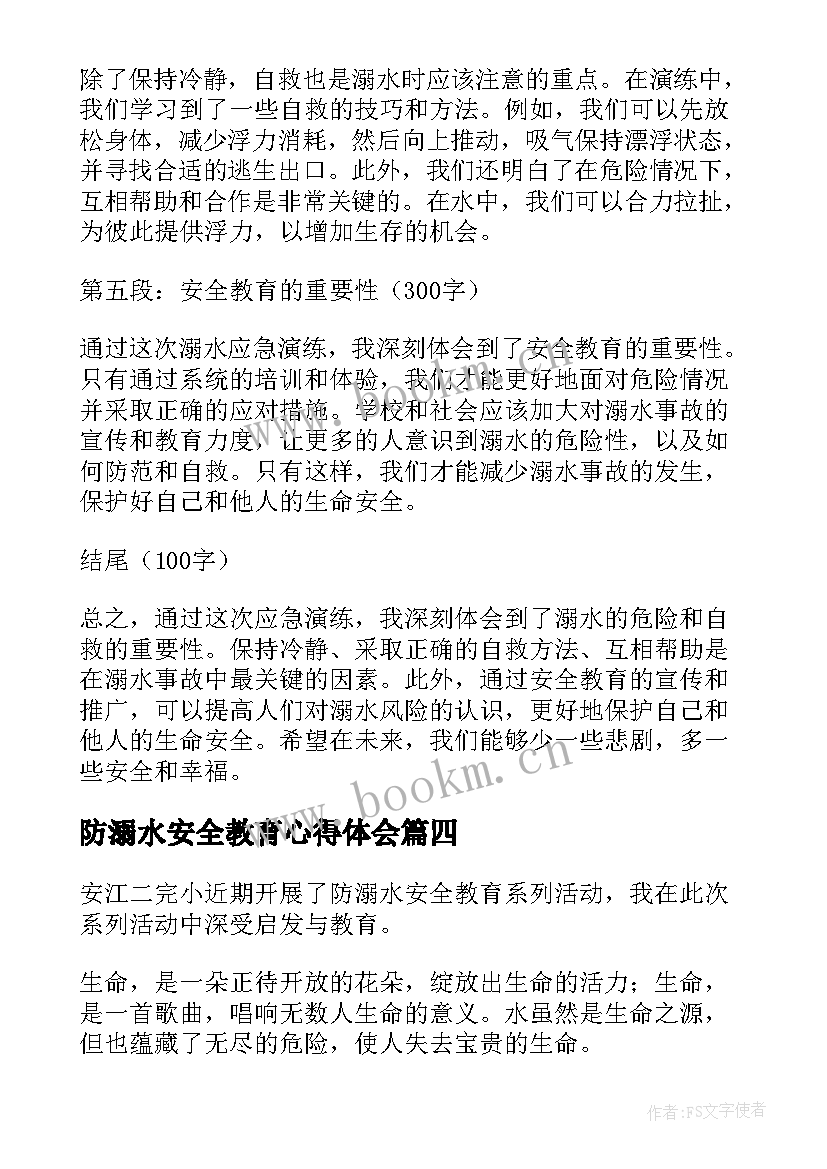 除了保持冷静，自救也是溺水时应该注意的重点。在演练中，我们学习到了一些自救的技巧和方法。例如，我们可以先放松身体，减少浮力消耗，然后向上推动，吸气保持漂浮状态，并寻找合适的逃生出口。此外，我们还明白了在危险情况下，互相帮助和合作是非常关键的。在水中，我们可以合力拉扯，为彼此提供浮力，以增加生存的机会。

第五段：安全教育的重要性（300字）

通过这次溺水应急演练，我深刻体会到了安全教育的重要性。只有通过系统的培训和体验，我们才能更好地面对危险情况并采取正确的应对措施。学校和社会应该加大对溺水事故的宣传和教育力度，让更多的人意识到溺水的危险性，以及如何防范和自救。只有这样，我们才能减少溺水事故的发生，保护好自己和他人的生命安全。

结尾（100字）

总之，通过这次应急演练，我深刻体会到了溺水的危险和自救的重要性。保持冷静、采取正确的自救方法、互相帮助是在溺水事故中最关键的因素。此外，通过安全教育的宣传和推广，可以提高人们对溺水风险的认识，更好地保护自己和他人的生命安全。希望在未来，我们能够少一些悲剧，多一些安全和幸福。

www.bookm.cn

防溺水安全教育心得体会篇四

安江二完小近期开展了防溺水安全教育系列活动，我在此次系列活动中深受启发与教育。

生命，是一朵正待开放的花朵，绽放出生命的活力；生命，是一首歌曲，唱响无数人生命的意义。水虽然是生命之源，但也蕴藏了无尽的危险，使人失去宝贵的生命。

作者：FS文字使者